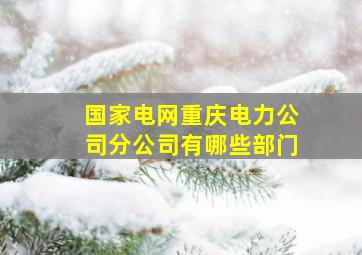 国家电网重庆电力公司分公司有哪些部门